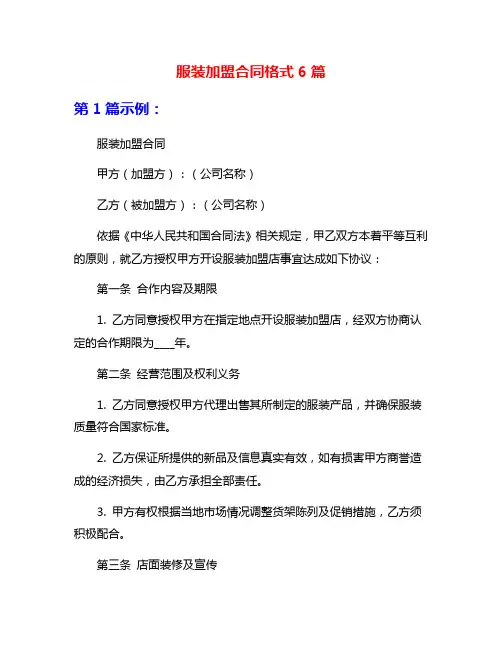 服装加盟合同格式 6 篇

第 1 篇示例：

服装加盟合同

甲方（加盟方）：（公司名称）

乙方（被加盟方）：（公司名称）

依据《中华人民共和国合同法》相关规定，甲乙双方本着平等互利的原则，就乙方授权甲方开设服装加盟店事宜达成如下协议：

第一条 合作内容及期限

1. 乙方同意授权甲方在指定地点开设服装加盟店，经双方协商认定的合作期限为____年。

第二条 经营范围及权利义务

1. 乙方同意授权甲方代理出售其所制定的服装产品，并确保服装质量符合国家标准。

2. 乙方保证所提供的新品及信息真实有效，如有损害甲方商誉造成的经济损失，由乙方承担全部责任。

3. 甲方有权根据当地市场情况调整货架陈列及促销措施，乙方须积极配合。

第三条 店面装修及宣传